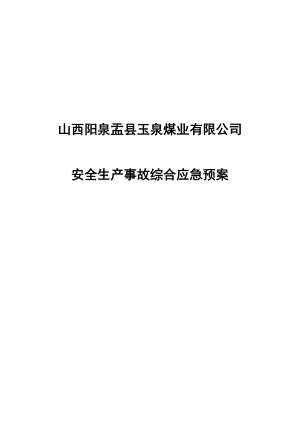 山西阳泉盂县玉泉煤业有限公司

安全生产事故综合应急预案